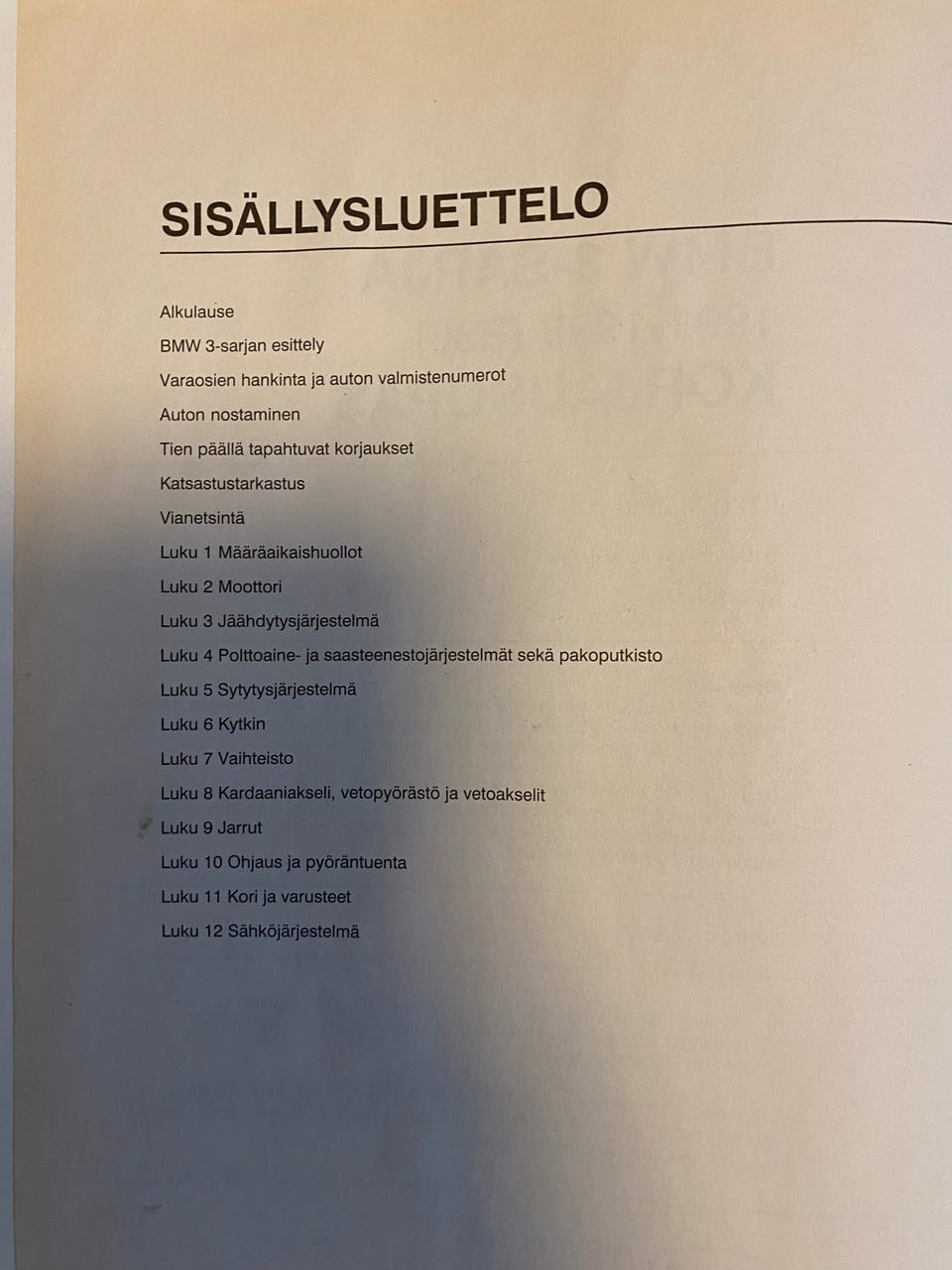 SISÄLLYSLUETTELO

Alkulause

BMW 3-sarjan esittely

Varaosien hankinta ja auton valmistenumerot

Auton nostaminen

Tien päällä tapahtuvat korjaukset

Katsastustarkastus

Vianetsintä

Luku 1 Määräaikaishuollot

Luku 2 Moottori

Luku 3 Jäähdytysjärjestelmä

Luku 4 Polttoaine- ja saasteenestojärjestelmät sekä pakoputkisto

Luku 5 Sytytysjärjestelmä

Luku 6 Kytkin

Luku 7 Vaihteisto

Luku 8 Kardaaniakseli, vetopyörästö ja vetoakselit

Luku 9 Jarrut

Luku 10 Ohjaus ja pyöräntuenta

Luku 11 Kori ja varusteet

Luku 12 Sähköjärjestelmä